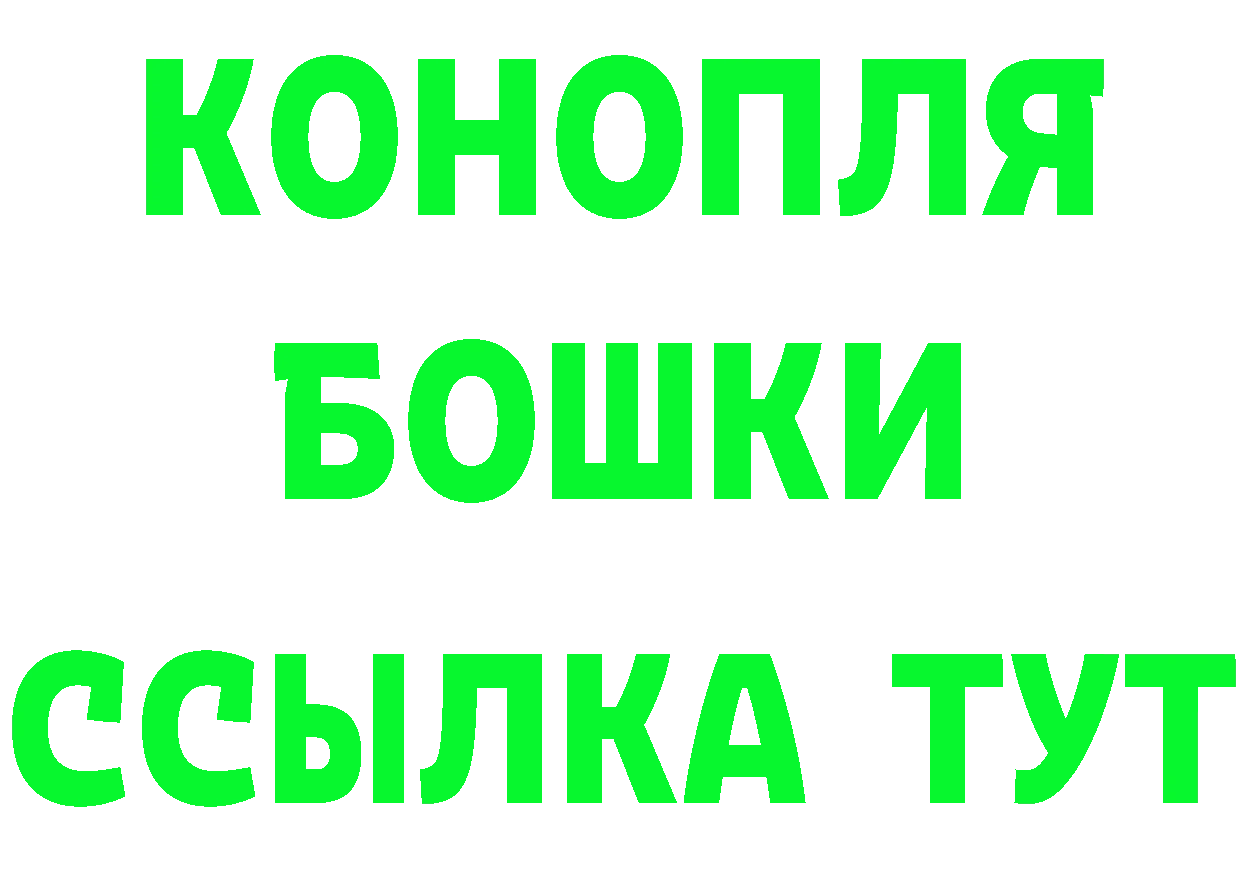 КОНОПЛЯ БОШКИ ССЫЛКА ТУТ